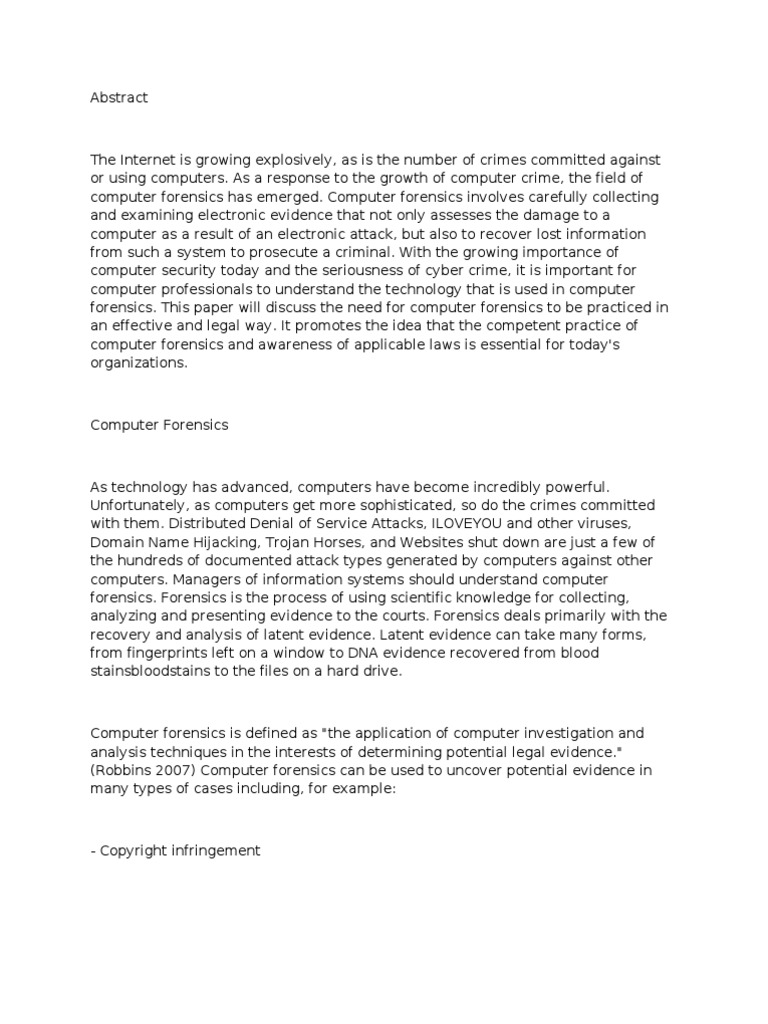 Abstract

The Internet is growing explosively, as is the number of crimes committed against or using computers. As a response to the growth of computer crime, the field of computer forensics has emerged. Computer forensics involves carefully collecting and examining electronic evidence that not only assesses the damage to a computer as a result of an electronic attack, but also to recover lost information from such a system to prosecute a criminal. With the growing importance of computer security today and the seriousness of cyber crime, it is important for computer professionals to understand the technology that is used in computer forensics. This paper will discuss the need for computer forensics to be practiced in an effective and legal way. It promotes the idea that the competent practice of computer forensics and awareness of applicable laws is essential for today's organizations.

Computer Forensics

As technology has advanced, computers have become incredibly powerful. Unfortunately, as computers get more sophisticated, so do the crimes committed with them. Distributed Denial of Service Attacks, ILOVEYOU and other viruses, Domain Name Hijacking, Trojan Horses, and Websites shut down are just a few of the hundreds of documented attack types generated by computers against other computers. Managers of information systems should understand computer forensics. Forensics is the process of using scientific knowledge for collecting, analyzing and presenting evidence to the courts. Forensics deals primarily with the recovery and analysis of latent evidence. Latent evidence can take many forms, from fingerprints left on a window to DNA evidence recovered from blood stainsbloodstains to the files on a hard drive.

Computer forensics is defined as "the application of computer investigation and analysis techniques in the interests of determining potential legal evidence." (Robbins 2007) Computer forensics can be used to uncover potential evidence in many types of cases including, for example:

- Copyright infringement